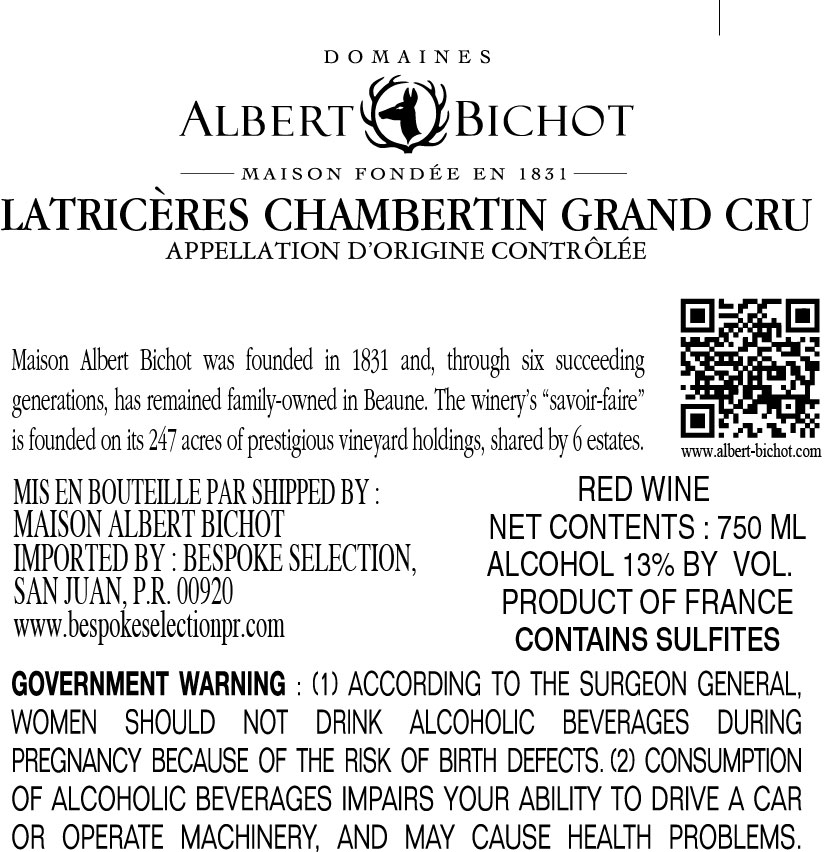 DOMAINES
ALBERT BICHOT
MAISON FONDÉE EN 1831
LATRICÈRES CHAMBERTIN GRAND CRU
APPELLATION D'ORIGINE CONTRÔLÉE

Maison Albert Bichot was founded in 1831 and, through six succeeding generations, has remained family-owned in Beaune. The winery's "savoir-faire" is founded on its 247 acres of prestigious vineyard holdings, shared by 6 estates.

www.albert-bichot.com

MIS EN BOUTEILLE PAR SHIPPED BY :
MAISON ALBERT BICHOT
IMPORTED BY : BESPOKE SELECTION,
SAN JUAN, P.R. 00920
www.bespokeselectionpr.com

RED WINE
NET CONTENTS : 750 ML
ALCOHOL 13% BY VOL.
PRODUCT OF FRANCE
CONTAINS SULFITES

GOVERNMENT WARNING : (1) ACCORDING TO THE SURGEON GENERAL, WOMEN SHOULD NOT DRINK ALCOHOLIC BEVERAGES DURING PREGNANCY BECAUSE OF THE RISK OF BIRTH DEFECTS. (2) CONSUMPTION OF ALCOHOLIC BEVERAGES IMPAIRS YOUR ABILITY TO DRIVE A CAR OR OPERATE MACHINERY, AND MAY CAUSE HEALTH PROBLEMS.